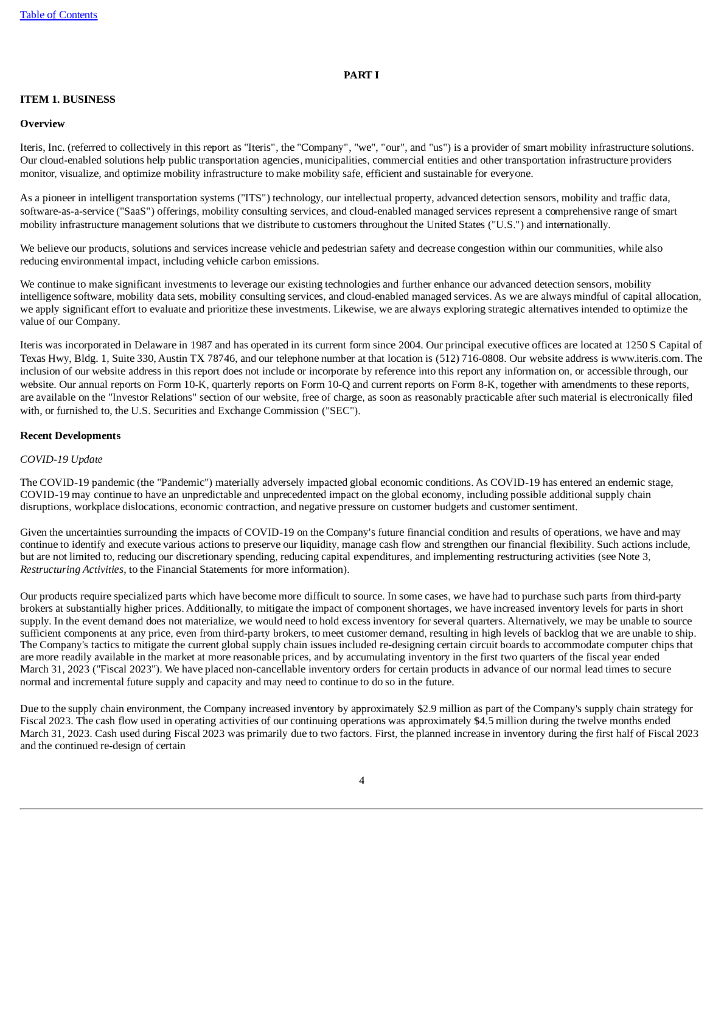 Table of Contents

PART I

ITEM 1. BUSINESS

Overview

Iteris, Inc. (referred to collectively in this report as "Iteris", the "Company", "we", "our", and "us") is a provider of smart mobility infrastructure solutions. Our cloud-enabled solutions help public transportation agencies, municipalities, commercial entities and other transportation infrastructure providers monitor, visualize, and optimize mobility infrastructure to make mobility safe, efficient and sustainable for everyone.

As a pioneer in intelligent transportation systems ("ITS") technology, our intellectual property, advanced detection sensors, mobility and traffic data, software-as-a-service ("SaaS") offerings, mobility consulting services, and cloud-enabled managed services represent a comprehensive range of smart mobility infrastructure management solutions that we distribute to customers throughout the United States ("U.S.") and internationally.

We believe our products, solutions and services increase vehicle and pedestrian safety and decrease congestion within our communities, while also reducing environmental impact, including vehicle carbon emissions.

We continue to make significant investments to leverage our existing technologies and further enhance our advanced detection sensors, mobility intelligence software, mobility data sets, mobility consulting services, and cloud-enabled managed services. As we are always mindful of capital allocation, we apply significant effort to evaluate and prioritize these investments. Likewise, we are always exploring strategic alternatives intended to optimize the value of our Company.

Iteris was incorporated in Delaware in 1987 and has operated in its current form since 2004. Our principal executive offices are located at 1250 S Capital of Texas Hwy, Bldg. 1, Suite 330, Austin TX 78746, and our telephone number at that location is (512) 716-0808. Our website address is www.iteris.com. The inclusion of our website address in this report does not include or incorporate by reference into this report any information on, or accessible through, our website. Our annual reports on Form 10-K, quarterly reports on Form 10-Q and current reports on Form 8-K, together with amendments to these reports, are available on the "Investor Relations" section of our website, free of charge, as soon as reasonably practicable after such material is electronically filed with, or furnished to, the U.S. Securities and Exchange Commission ("SEC").

Recent Developments

COVID-19 Update

The COVID-19 pandemic (the "Pandemic") materially adversely impacted global economic conditions. As COVID-19 has entered an endemic stage, COVID-19 may continue to have an unpredictable and unprecedented impact on the global economy, including possible additional supply chain disruptions, workplace dislocations, economic contraction, and negative pressure on customer budgets and customer sentiment.

Given the uncertainties surrounding the impacts of COVID-19 on the Company's future financial condition and results of operations, we have and may continue to identify and execute various actions to preserve our liquidity, manage cash flow and strengthen our financial flexibility. Such actions include, but are not limited to, reducing our discretionary spending, reducing capital expenditures, and implementing restructuring activities (see Note 3, Restructuring Activities, to the Financial Statements for more information).

Our products require specialized parts which have become more difficult to source. In some cases, we have had to purchase such parts from third-party brokers at substantially higher prices. Additionally, to mitigate the impact of component shortages, we have increased inventory levels for parts in short supply. In the event demand does not materialize, we would need to hold excess inventory for several quarters. Alternatively, we may be unable to source sufficient components at any price, even from third-party brokers, to meet customer demand, resulting in high levels of backlog that we are unable to ship. The Company's tactics to mitigate the current global supply chain issues included re-designing certain circuit boards to accommodate computer chips that are more readily available in the market at more reasonable prices, and by accumulating inventory in the first two quarters of the fiscal year ended March 31, 2023 ("Fiscal 2023"). We have placed non-cancellable inventory orders for certain products in advance of our normal lead times to secure normal and incremental future supply and capacity and may need to continue to do so in the future.

Due to the supply chain environment, the Company increased inventory by approximately $2.9 million as part of the Company's supply chain strategy for Fiscal 2023. The cash flow used in operating activities of our continuing operations was approximately $4.5 million during the twelve months ended March 31, 2023. Cash used during Fiscal 2023 was primarily due to two factors. First, the planned increase in inventory during the first half of Fiscal 2023 and the continued re-design of certain

4